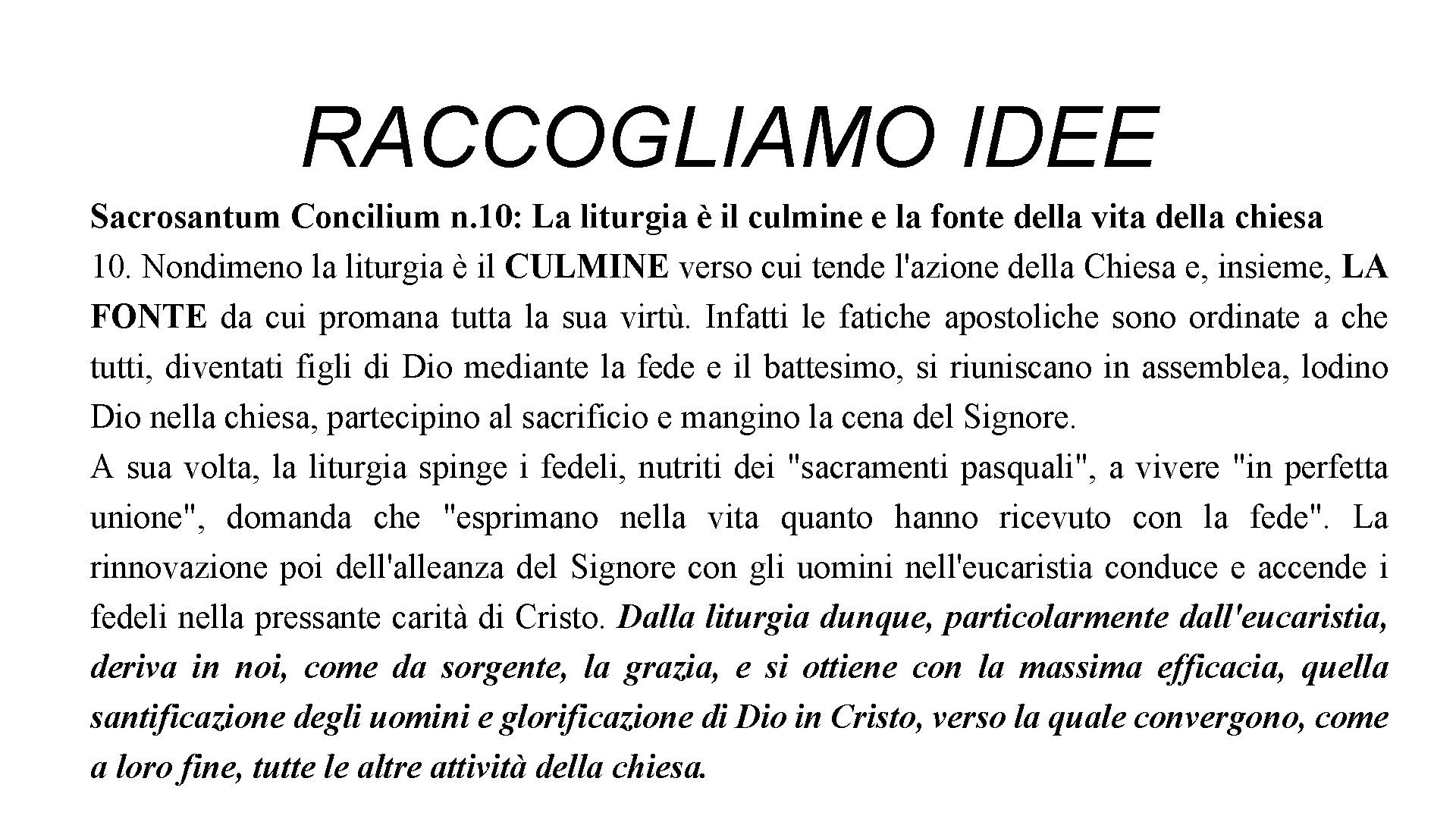 RACCOGLIAMO IDEE

Sacrosantum Concilium n.10: La liturgia è il culmine e la fonte della vita della chiesa
10. Nondimeno la liturgia è il CULMINE verso cui tende l'azione della Chiesa e, insieme, LA FONTE da cui promana tutta la sua virtù. Infatti le fatiche apostoliche sono ordinate a che tutti, diventati figli di Dio mediante la fede e il battesimo, si riuniscano in assemblea, lodino Dio nella chiesa, partecipino al sacrificio e mangino la cena del Signore.
A sua volta, la liturgia spinge i fedeli, nutriti dei "sacramenti pasquali", a vivere "in perfetta unione", domanda che "esprimano nella vita quanto hanno ricevuto con la fede". La rinnovazione poi dell'alleanza del Signore con gli uomini nell'eucaristia conduce e accende i fedeli nella pressante carità di Cristo. Dalla liturgia dunque, particolarmente dall'eucaristia, deriva in noi, come da sorgente, la grazia, e si ottiene con la massima efficacia, quella santificazione degli uomini e glorificazione di Dio in Cristo, verso la quale convergono, come a loro fine, tutte le altre attività della chiesa.